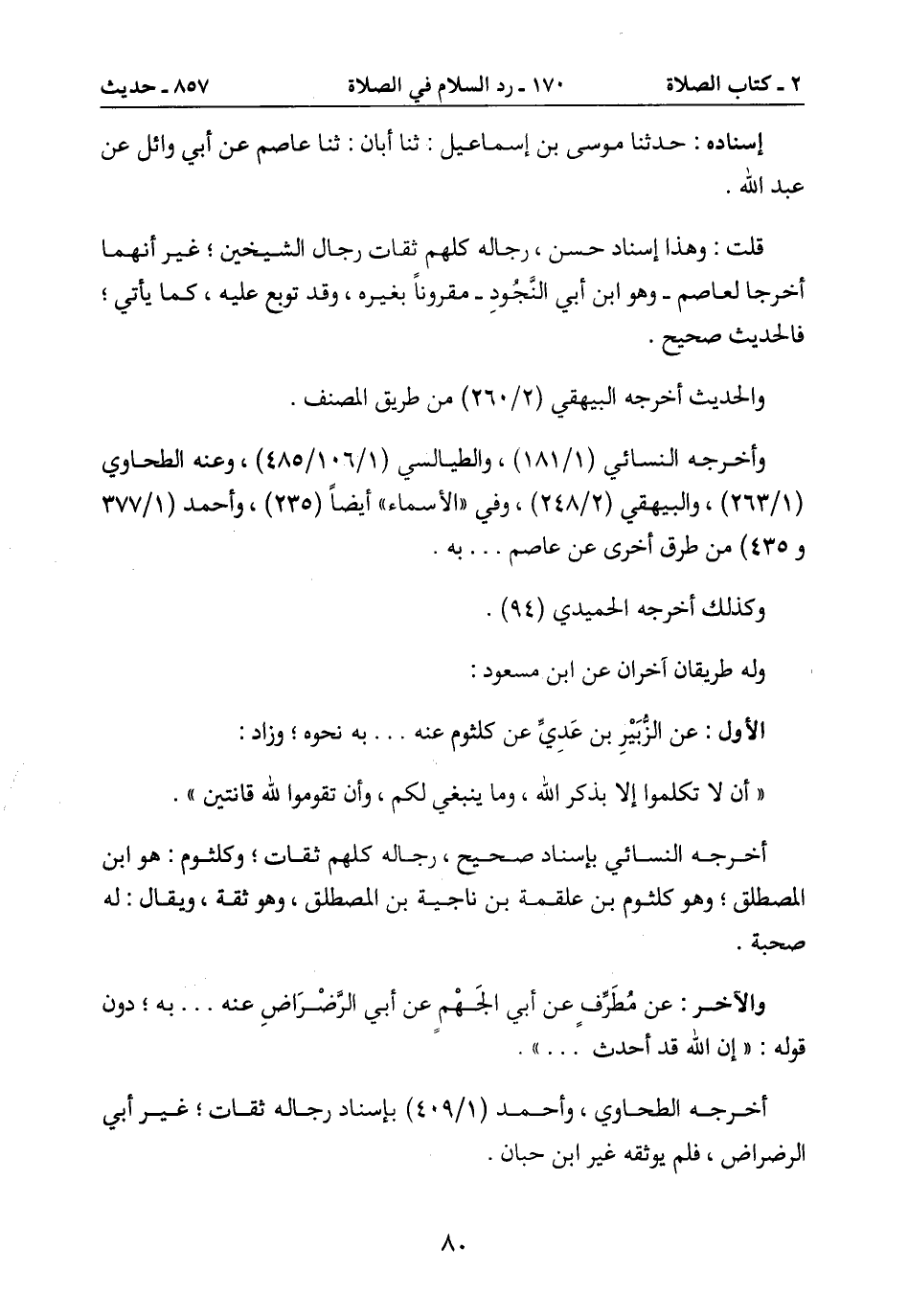 ٢ ـ كتاب الصلاة ١٧٠ ـ رد السلام في الصلاة ٨٥٧ ـ حديث

إسناده : حدثنا موسى بن إسماعيل : ثنا أبان : ثنا عاصم عن أبي وائل عن عبد الله .

قلت : وهذا إسناد حسن ، رجاله كلهم ثقات رجال الشيخين ؛ غير أنهما أخرجا لعاصم ـ وهو ابن أبي النَّجُودِ ـ مقروناً بغيره ، وقد توبع عليه ، كما يأتي ؛ فالحديث صحيح .

والحديث أخرجه البيهقي (٢/٢٦٠) من طريق المصنف .

وأخرجه النسائي (١/١٨١) ، والطيالسي (١/١٠٦/٤٨٥) ، وعنه الطحاوي (١/٢٦٣) ، والبيهقي (٢/٢٤٨) ، وفي «الأسماء» أيضاً (٢٣٥) ، وأحمد (١/٣٧٧ و ٤٣٥) من طرق أخرى عن عاصم . . . به .

وكذلك أخرجه الحميدي (٩٤) .

وله طريقان آخران عن ابن مسعود :

الأول : عن الزُّبَيْرِ بن عَدِيٍّ عن كلثوم عنه . . . به نحوه ؛ وزاد :

« أن لا تكلموا إلا بذكر الله ، وما ينبغي لكم ، وأن تقوموا لله قانتين » .

أخرجه النسائي بإسناد صحيح ، رجاله كلهم ثقات ؛ وكلثوم : هو ابن المصطلق ؛ وهو كلثوم بن علقمة بن ناجية بن المصطلق ، وهو ثقة ، ويقال : له صحبة .

والآخر : عن مُطَرِّفٍ عن أبي الجَهْمِ عن أبي الرَّضْرَاضِ عنه . . . به ؛ دون قوله : « إن الله قد أحدث . . . » .

أخرجه الطحاوي ، وأحمد (١/٤٠٩) بإسناد رجاله ثقات ؛ غير أبي الرضراض ، فلم يوثقه غير ابن حبان .

٨٠